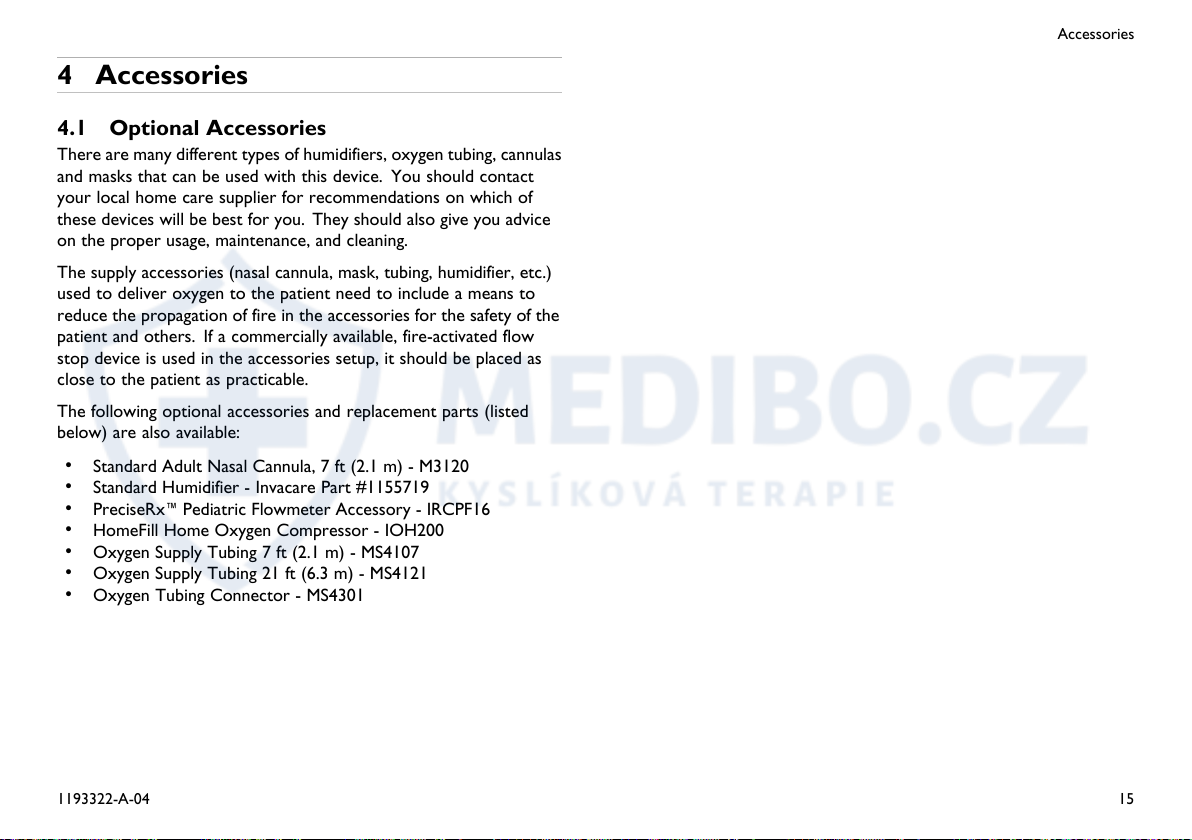 Accessories

4 Accessories

4.1 Optional Accessories

There are many different types of humidifiers, oxygen tubing, cannulas and masks that can be used with this device. You should contact your local home care supplier for recommendations on which of these devices will be best for you. They should also give you advice on the proper usage, maintenance, and cleaning.

The supply accessories (nasal cannula, mask, tubing, humidifier, etc.) used to deliver oxygen to the patient need to include a means to reduce the propagation of fire in the accessories for the safety of the patient and others. If a commercially available, fire-activated flow stop device is used in the accessories setup, it should be placed as close to the patient as practicable.

The following optional accessories and replacement parts (listed below) are also available:

• Standard Adult Nasal Cannula, 7 ft (2.1 m) - M3120
• Standard Humidifier - Invacare Part #1155719
• PreciseRx™ Pediatric Flowmeter Accessory - IRCPF16
• HomeFill Home Oxygen Compressor - IOH200
• Oxygen Supply Tubing 7 ft (2.1 m) - MS4107
• Oxygen Supply Tubing 21 ft (6.3 m) - MS4121
• Oxygen Tubing Connector - MS4301

MEDIBO.CZ
KYSLÍKOVÁ TERAPIE

1193322-A-04

15